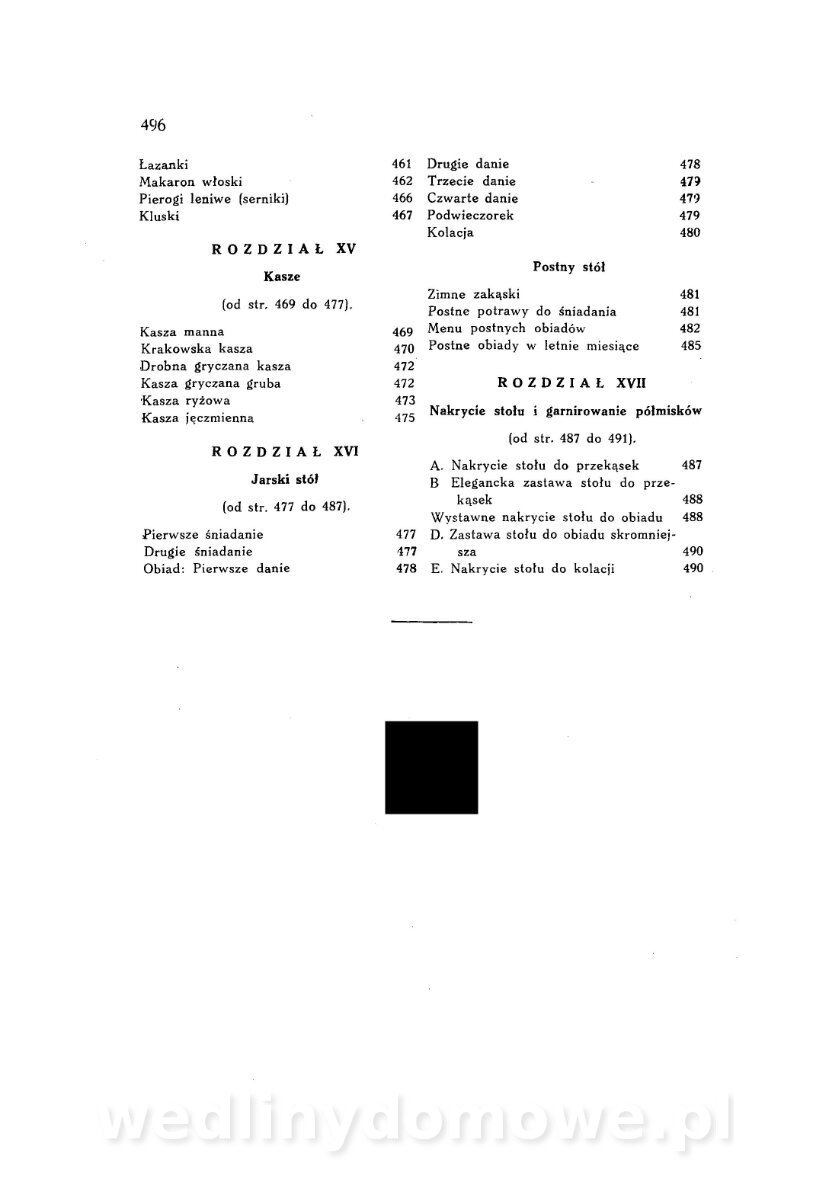 496

Łazanki 461
Makaron włoski 462
Pierogi leniwe (serniki) 466
Kluski 467

ROZDZIAŁ XV

Kasze

(od str. 469 do 477).

Kasza manna 469
Krakowska kasza 470
Drobna gryczana kasza 472
Kasza gryczana gruba 472
Kasza ryżowa 473
Kasza jęczmienna 475

ROZDZIAŁ XVI

Jarski stół

(od str. 477 do 487).

Pierwsze śniadanie 477
Drugie śniadanie 477
Obiad: Pierwsze danie 478

Drugie danie 478
Trzecie danie 479
Czwarte danie 479
Podwieczorek 479
Kolacja 480

Postny stół

Zimne zakąski 481
Postne potrawy do śniadania 481
Menu postnych obiadów 482
Postne obiady w letnie miesiące 485

ROZDZIAŁ XVII

Nakrycie stołu i garnirowanie półmisków

(od str. 487 do 491).

A. Nakrycie stołu do przekąsek 487
B Elegancka zastawa stołu do przekąsek 488
Wystawne nakrycie stołu do obiadu 488
D. Zastawa stołu do obiadu skromniejsza 490
E. Nakrycie stołu do kolacji 490

wedlinydomowe.pl